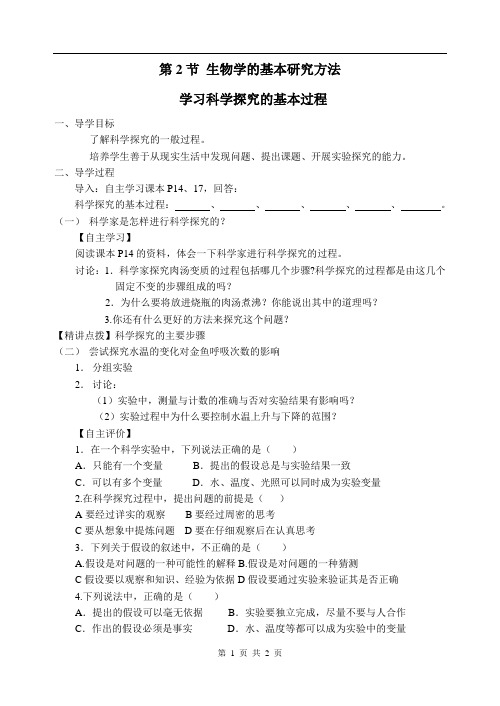 第 2 节 生物学的基本研究方法

学习科学探究的基本过程

一、导学目标

了解科学探究的一般过程。

培养学生善于从现实生活中发现问题、提出课题、开展实验探究的能力。

二、导学过程

导入：自主学习课本 P14、17，回答：

科学探究的基本过程：______、______、______、______、______、______。

（一） 科学家是怎样进行科学探究的？

【自主学习】

阅读课本 P14 的资料，体会一下科学家进行科学探究的过程。

讨论：1. 科学家探究肉汤变质的过程包括哪几个步骤?科学探究的过程都是由这几个固定不变的步骤组成的吗？

2. 为什么要将放进烧瓶的肉汤煮沸？你能说出其中的道理吗？

3.你还有什么更好的方法来探究这个问题？

【精讲点拨】科学探究的主要步骤

（二） 尝试探究水温的变化对金鱼呼吸次数的影响

1. 分组实验

2. 讨论：

（1）实验中，测量与计数的准确与否对实验结果有影响吗？

（2）实验过程中为什么要控制水温上升与下降的范围？

【自主评价】

1. 在一个科学实验中，下列说法正确的是（ ）

A. 只能有一个变量 B. 提出的假设总是与实验结果一致

C. 可以有多个变量 D. 水、温度、光照可以同时成为实验变量

2.在科学探究过程中，提出问题的前提是（ ）

A 要经过详实的观察 B 要经过周密的思考

C 要从想象中提炼问题 D 要在仔细观察后在认真思考

3. 下列关于假设的叙述中，不正确的是（ ）

A.假设是对问题的一种可能性的解释 B.假设是对问题的一种猜测

C 假设要以观察和知识、经验为依据 D 假设要通过实验来验证其是否正确

4.下列说法中，正确的是（ ）

A. 提出的假设可以毫无依据 B. 实验要独立完成，尽量不要与人合作

C. 作出的假设必须是事实 D. 水、温度等都可以成为实验中的变量

第 1 页 共 2 页